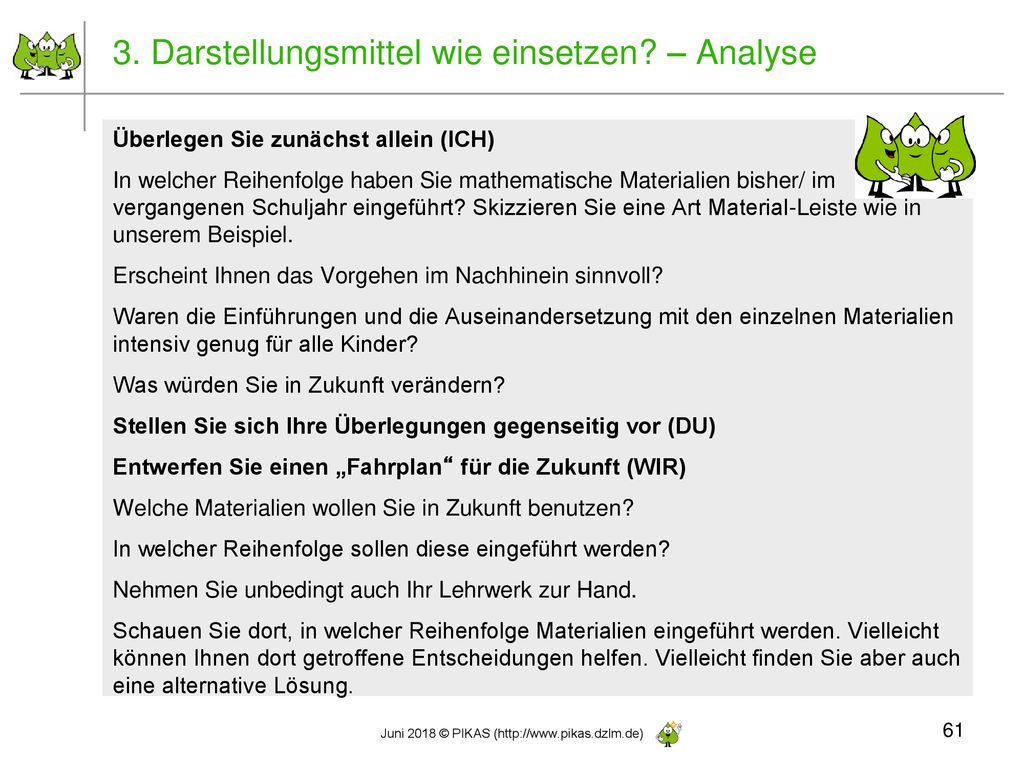 3. Darstellungsmittel wie einsetzen? – Analyse

Überlegen Sie zunächst allein (ICH)

In welcher Reihenfolge haben Sie mathematische Materialien bisher/ im vergangenen Schuljahr eingeführt? Skizzieren Sie eine Art Material-Leiste wie in unserem Beispiel.

Erscheint Ihnen das Vorgehen im Nachhinein sinnvoll?

Waren die Einführungen und die Auseinandersetzung mit den einzelnen Materialien intensiv genug für alle Kinder?

Was würden Sie in Zukunft verändern?

Stellen Sie sich Ihre Überlegungen gegenseitig vor (DU)

Entwerfen Sie einen „Fahrplan“ für die Zukunft (WIR)

Welche Materialien wollen Sie in Zukunft benutzen?

In welcher Reihenfolge sollen diese eingeführt werden?

Nehmen Sie unbedingt auch Ihr Lehrwerk zur Hand.

Schauen Sie dort, in welcher Reihenfolge Materialien eingeführt werden. Vielleicht können Ihnen dort getroffene Entscheidungen helfen. Vielleicht finden Sie aber auch eine alternative Lösung.

Juni 2018 © PIKAS (http://www.pikas.dzlm.de)

61